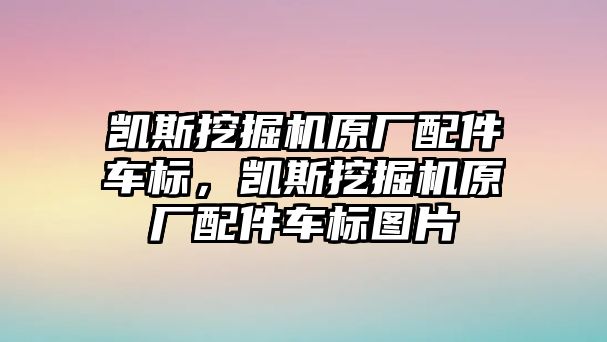 凯斯挖掘机原厂配件车标，凯斯挖掘机原厂配件车标图片